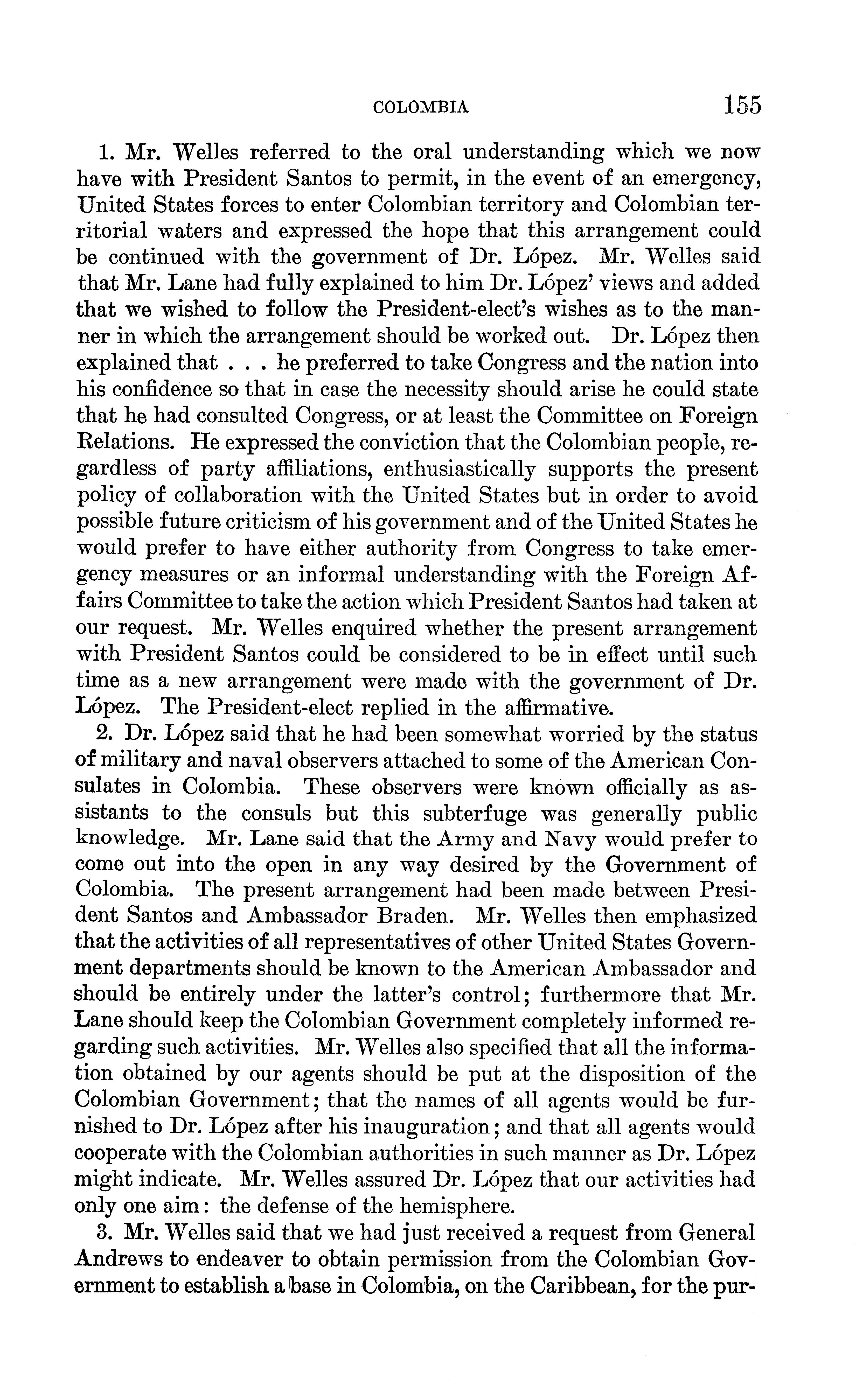 COLOMBIA 155

1. Mr. Welles referred to the oral understanding which we now have with President Santos to permit, in the event of an emergency, United States forces to enter Colombian territory and Colombian territorial waters and expressed the hope that this arrangement could be continued with the government of Dr. López. Mr. Welles said that Mr. Lane had fully explained to him Dr. López' views and added that we wished to follow the President-elect's wishes as to the manner in which the arrangement should be worked out. Dr. López then explained that . . . he preferred to take Congress and the nation into his confidence so that in case the necessity should arise he could state that he had consulted Congress, or at least the Committee on Foreign Relations. He expressed the conviction that the Colombian people, regardless of party affiliations, enthusiastically supports the present policy of collaboration with the United States but in order to avoid possible future criticism of his government and of the United States he would prefer to have either authority from Congress to take emergency measures or an informal understanding with the Foreign Affairs Committee to take the action which President Santos had taken at our request. Mr. Welles enquired whether the present arrangement with President Santos could be considered to be in effect until such time as a new arrangement were made with the government of Dr. López. The President-elect replied in the affirmative.

2. Dr. López said that he had been somewhat worried by the status of military and naval observers attached to some of the American Consulates in Colombia. These observers were known officially as assistants to the consuls but this subterfuge was generally public knowledge. Mr. Lane said that the Army and Navy would prefer to come out into the open in any way desired by the Government of Colombia. The present arrangement had been made between President Santos and Ambassador Braden. Mr. Welles then emphasized that the activities of all representatives of other United States Government departments should be known to the American Ambassador and should be entirely under the latter's control; furthermore that Mr. Lane should keep the Colombian Government completely informed regarding such activities. Mr. Welles also specified that all the information obtained by our agents should be put at the disposition of the Colombian Government; that the names of all agents would be furnished to Dr. López after his inauguration; and that all agents would cooperate with the Colombian authorities in such manner as Dr. López might indicate. Mr. Welles assured Dr. López that our activities had only one aim: the defense of the hemisphere.

3. Mr. Welles said that we had just received a request from General Andrews to endeaver to obtain permission from the Colombian Government to establish a base in Colombia, on the Caribbean, for the pur-